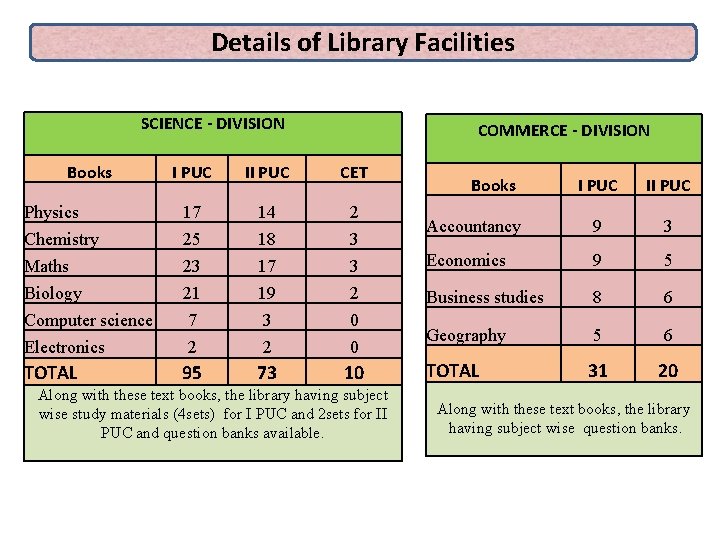 Details of Library Facilities

SCIENCE - DIVISION

| Books | I PUC | II PUC | CET |
|---|---|---|---|
| Physics | 17 | 14 | 2 |
| Chemistry | 25 | 18 | 3 |
| Maths | 23 | 17 | 3 |
| Biology | 21 | 19 | 2 |
| Computer science | 7 | 3 | 0 |
| Electronics | 2 | 2 | 0 |
| TOTAL | 95 | 73 | 10 |

Along with these text books, the library having subject wise study materials (4sets) for I PUC and 2sets for II PUC and question banks available.

COMMERCE - DIVISION

| Books | I PUC | II PUC |
|---|---|---|
| Accountancy | 9 | 3 |
| Economics | 9 | 5 |
| Business studies | 8 | 6 |
| Geography | 5 | 6 |
| TOTAL | 31 | 20 |

Along with these text books, the library having subject wise question banks.